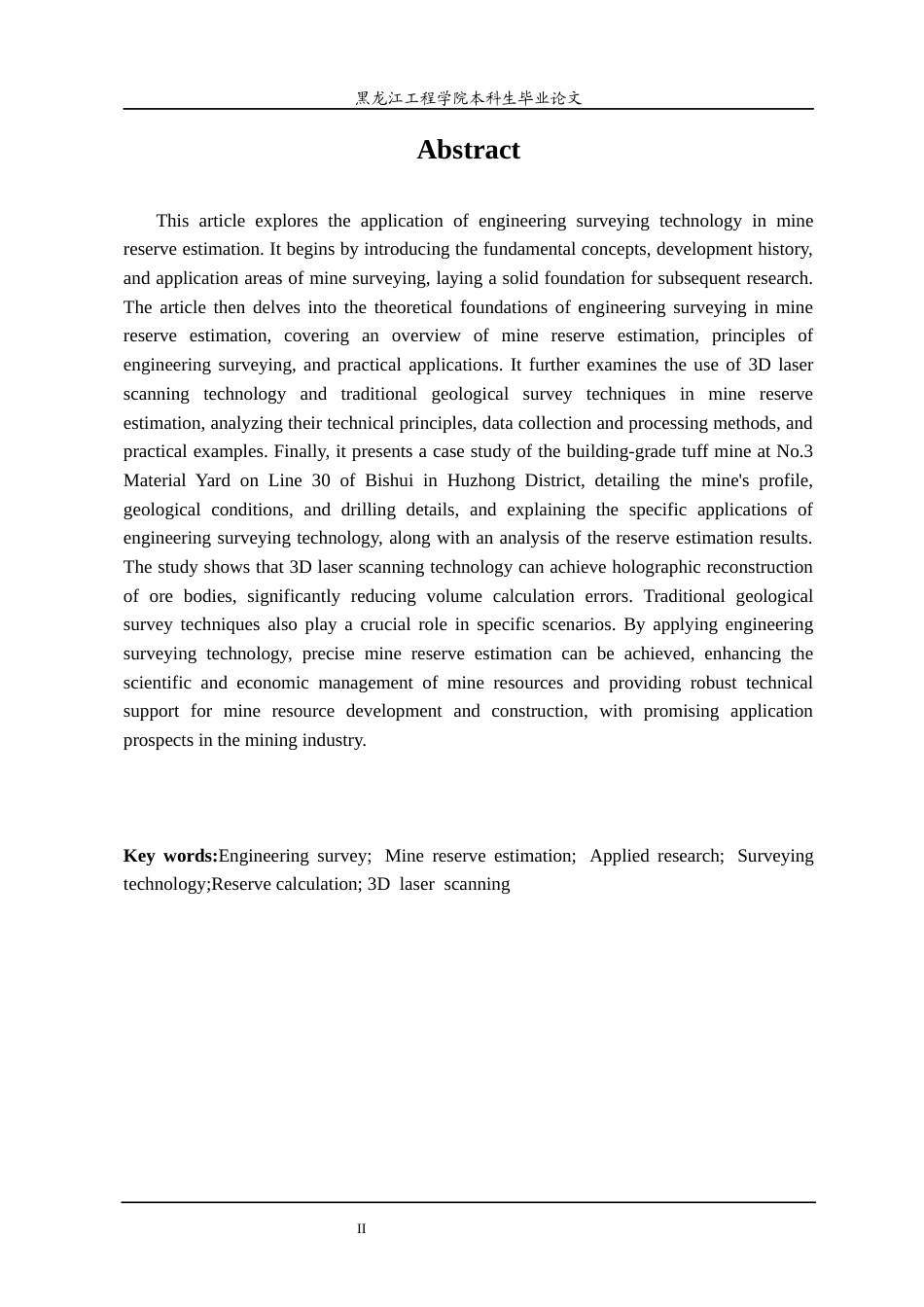 黑龙江工程学院本科生毕业论文

Abstract

This article explores the application of engineering surveying technology in mine reserve estimation. It begins by introducing the fundamental concepts, development history, and application areas of mine surveying, laying a solid foundation for subsequent research. The article then delves into the theoretical foundations of engineering surveying in mine reserve estimation, covering an overview of mine reserve estimation, principles of engineering surveying, and practical applications. It further examines the use of 3D laser scanning technology and traditional geological survey techniques in mine reserve estimation, analyzing their technical principles, data collection and processing methods, and practical examples. Finally, it presents a case study of the building-grade tuff mine at No.3 Material Yard on Line 30 of Bishui in Huzhong District, detailing the mine's profile, geological conditions, and drilling details, and explaining the specific applications of engineering surveying technology, along with an analysis of the reserve estimation results. The study shows that 3D laser scanning technology can achieve holographic reconstruction of ore bodies, significantly reducing volume calculation errors. Traditional geological survey techniques also play a crucial role in specific scenarios. By applying engineering surveying technology, precise mine reserve estimation can be achieved, enhancing the scientific and economic management of mine resources and providing robust technical support for mine resource development and construction, with promising application prospects in the mining industry.

Key words:Engineering survey; Mine reserve estimation; Applied research; Surveying technology;Reserve calculation; 3D laser scanning

II